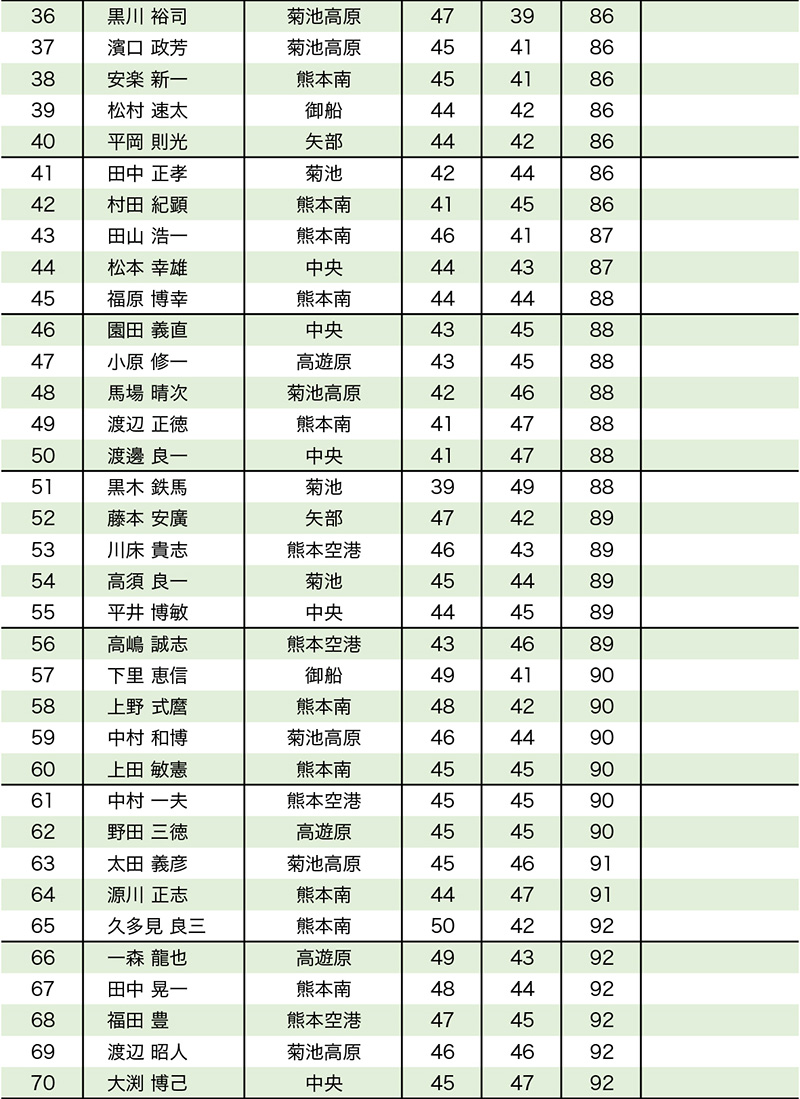 | 36 | 黒川 裕司 | 菊池高原 | 47 | 39 | 86 | |
|---|---|---|---|---|---|---|
| 37 | 濱口 政芳 | 菊池高原 | 45 | 41 | 86 | |
| 38 | 安楽 新一 | 熊本南 | 45 | 41 | 86 | |
| 39 | 松村 速太 | 御船 | 44 | 42 | 86 | |
| 40 | 平岡 則光 | 矢部 | 44 | 42 | 86 | |
| 41 | 田中 正孝 | 菊池 | 42 | 44 | 86 | |
| 42 | 村田 紀顕 | 熊本南 | 41 | 45 | 86 | |
| 43 | 田山 浩一 | 熊本南 | 46 | 41 | 87 | |
| 44 | 松本 幸雄 | 中央 | 44 | 43 | 87 | |
| 45 | 福原 博幸 | 熊本南 | 44 | 44 | 88 | |
| 46 | 園田 義直 | 中央 | 43 | 45 | 88 | |
| 47 | 小原 修一 | 高遊原 | 43 | 45 | 88 | |
| 48 | 馬場 晴次 | 菊池高原 | 42 | 46 | 88 | |
| 49 | 渡辺 正徳 | 熊本南 | 41 | 47 | 88 | |
| 50 | 渡邊 良一 | 中央 | 41 | 47 | 88 | |
| 51 | 黒木 鉄馬 | 菊池 | 39 | 49 | 88 | |
| 52 | 藤本 安廣 | 矢部 | 47 | 42 | 89 | |
| 53 | 川床 貴志 | 熊本空港 | 46 | 43 | 89 | |
| 54 | 高須 良一 | 菊池 | 45 | 44 | 89 | |
| 55 | 平井 博敏 | 中央 | 44 | 45 | 89 | |
| 56 | 高嶋 誠志 | 熊本空港 | 43 | 46 | 89 | |
| 57 | 下里 恵信 | 御船 | 49 | 41 | 90 | |
| 58 | 上野 式麿 | 熊本南 | 48 | 42 | 90 | |
| 59 | 中村 和博 | 菊池高原 | 46 | 44 | 90 | |
| 60 | 上田 敏憲 | 熊本南 | 45 | 45 | 90 | |
| 61 | 中村 一夫 | 熊本空港 | 45 | 45 | 90 | |
| 62 | 野田 三徳 | 高遊原 | 45 | 45 | 90 | |
| 63 | 太田 義彦 | 菊池高原 | 45 | 46 | 91 | |
| 64 | 源川 正志 | 熊本南 | 44 | 47 | 91 | |
| 65 | 久多見 良三 | 熊本南 | 50 | 42 | 92 | |
| 66 | 一森 龍也 | 高遊原 | 49 | 43 | 92 | |
| 67 | 田中 晃一 | 熊本南 | 48 | 44 | 92 | |
| 68 | 福田 豊 | 熊本空港 | 47 | 45 | 92 | |
| 69 | 渡辺 昭人 | 菊池高原 | 46 | 46 | 92 | |
| 70 | 大渕 博己 | 中央 | 45 | 47 | 92 | |